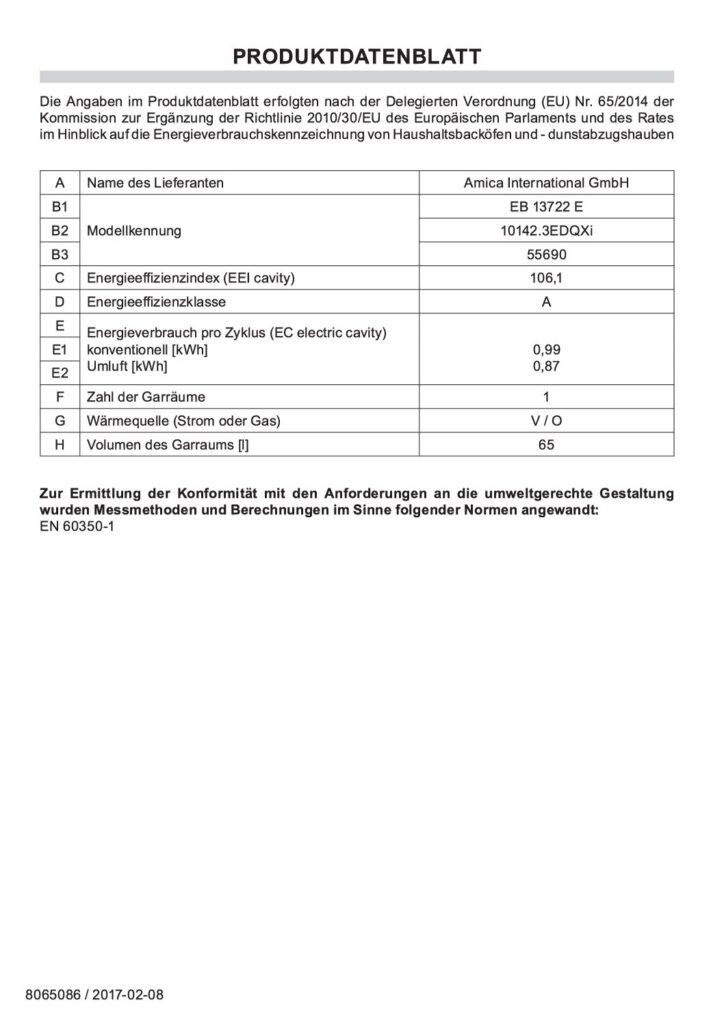 PRODUKTDATENBLATT

Die Angaben im Produktdatenblatt erfolgten nach der Delegierten Verordnung (EU) Nr. 65/2014 der Kommission zur Ergänzung der Richtlinie 2010/30/EU des Europäischen Parlaments und des Rates im Hinblick auf die Energieverbrauchskennzeichnung von Haushaltsbacköfen und - dunstabzugshauben

| A | Name des Lieferanten | Amica International GmbH |
|---|---|---|
| B1 | Modellkennung | EB 13722 E |
| B2 | | 10142.3EDQXi |
| B3 | | 55690 |
| C | Energieeffizienzindex (EEI cavity) | 106,1 |
| D | Energieeffizienzklasse | A |
| E | Energieverbrauch pro Zyklus (EC electric cavity) | |
| E1 | konventionell [kWh] | 0,99 |
| E2 | Umluft [kWh] | 0,87 |
| F | Zahl der Garräume | 1 |
| G | Wärmequelle (Strom oder Gas) | V / O |
| H | Volumen des Garraums [l] | 65 |

Zur Ermittlung der Konformität mit den Anforderungen an die umweltgerechte Gestaltung wurden Messmethoden und Berechnungen im Sinne folgender Normen angewandt:
EN 60350-1

8065086 / 2017-02-08